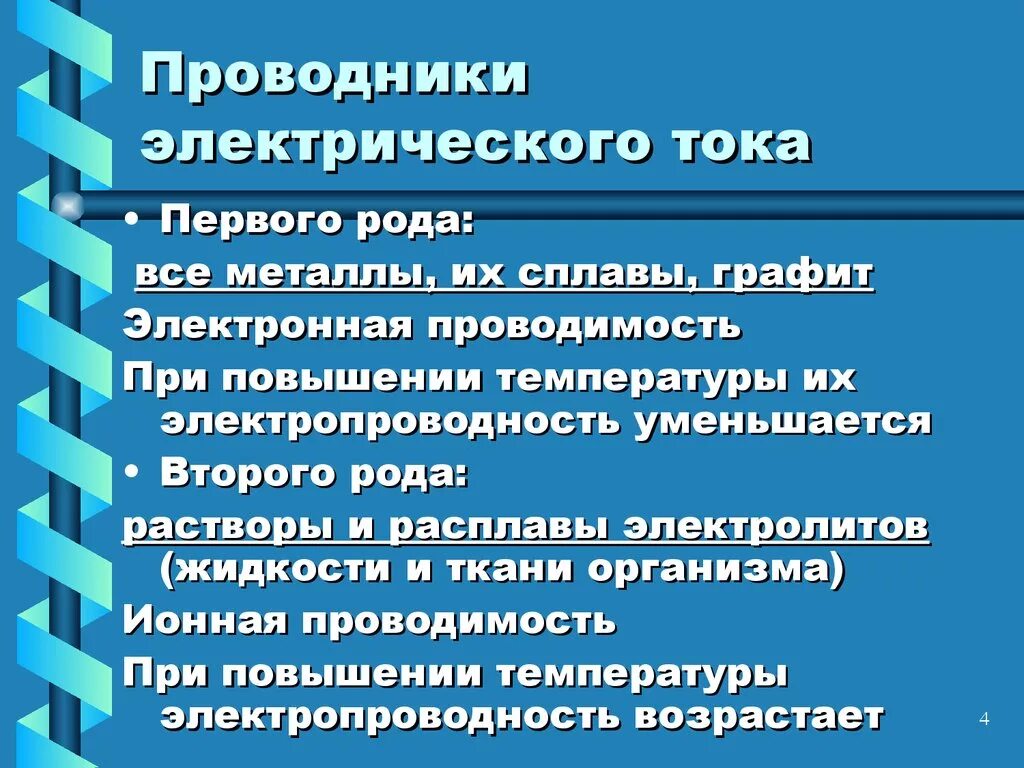 Проводники электрического тока

• Первого рода:

все металлы, их сплавы, графит

Электронная проводимость

При повышении температуры их электропроводность уменьшается

• Второго рода:

растворы и расплавы электролитов (жидкости и ткани организма)

Ионная проводимость

При повышении температуры электропроводность возрастает

4